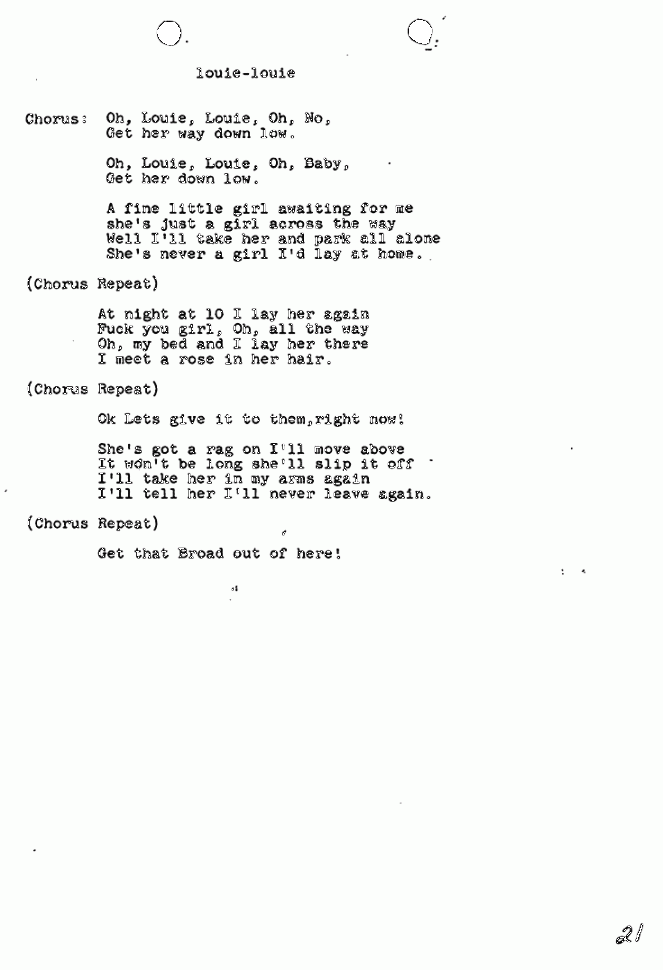 louie-louie

Chorus: Oh, Louie, Louie, Oh, No,
Get her way down low.

Oh, Louie, Louie, Oh, Baby,
Get her down low.

A fine little girl awaiting for me
she's just a girl across the way
Well I'll take her and park all alone
She's never a girl I'd lay at home.

(Chorus Repeat)

At night at 10 I lay her again
Fuck you girl, Oh, all the way
Oh, my bed and I lay her there
I meet a rose in her hair.

(Chorus Repeat)

Ok Lets give it to them, right now!

She's got a rag on I'll move above
It won't be long she'll slip it off
I'll take her in my arms again
I'll tell her I'll never leave again.

(Chorus Repeat)

Get that Broad out of here!

21